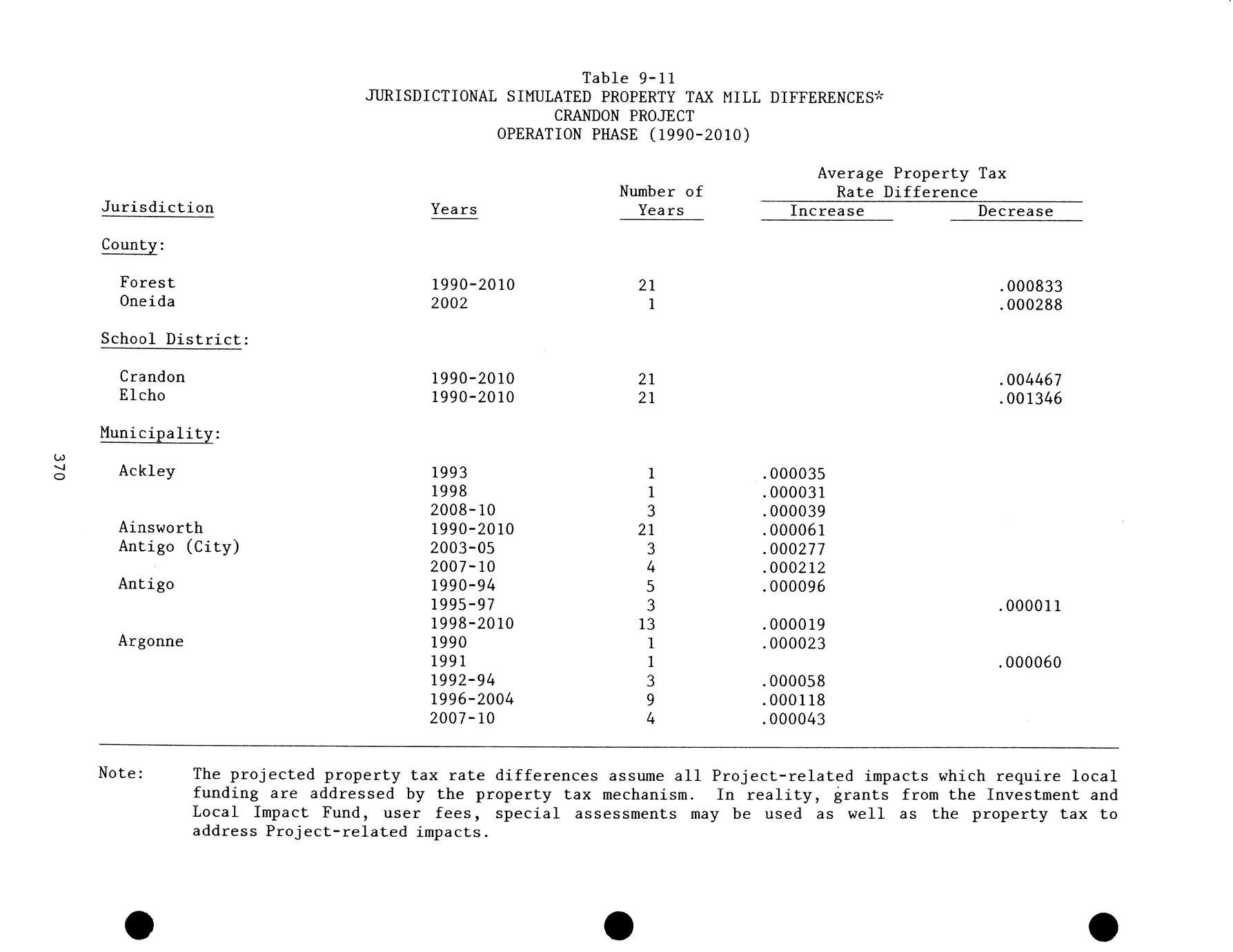 Table 9-11
JURISDICTIONAL SIMULATED PROPERTY TAX MILL DIFFERENCES*
CRANDON PROJECT
OPERATION PHASE (1990-2010)

| Jurisdiction | Years | Number of Years | Average Property Tax Rate Difference Increase | Average Property Tax Rate Difference Decrease |
|---|---|---|---|---|
| County: | | | | |
| Forest | 1990-2010 | 21 | | .000833 |
| Oneida | 2002 | 1 | | .000288 |
| School District: | | | | |
| Crandon | 1990-2010 | 21 | | .004467 |
| Elcho | 1990-2010 | 21 | | .001346 |
| Municipality: | | | | |
| Ackley | 1993 | 1 | .000035 | |
| | 1998 | 1 | .000031 | |
| | 2008-10 | 3 | .000039 | |
| Ainsworth | 1990-2010 | 21 | .000061 | |
| Antigo (City) | 2003-05 | 3 | .000277 | |
| | 2007-10 | 4 | .000212 | |
| Antigo | 1990-94 | 5 | .000096 | |
| | 1995-97 | 3 | | .000011 |
| | 1998-2010 | 13 | .000019 | |
| Argonne | 1990 | 1 | .000023 | |
| | 1991 | 1 | | .000060 |
| | 1992-94 | 3 | .000058 | |
| | 1996-2004 | 9 | .000118 | |
| | 2007-10 | 4 | .000043 | |

Note: The projected property tax rate differences assume all Project-related impacts which require local funding are addressed by the property tax mechanism. In reality, grants from the Investment and Local Impact Fund, user fees, special assessments may be used as well as the property tax to address Project-related impacts.

370